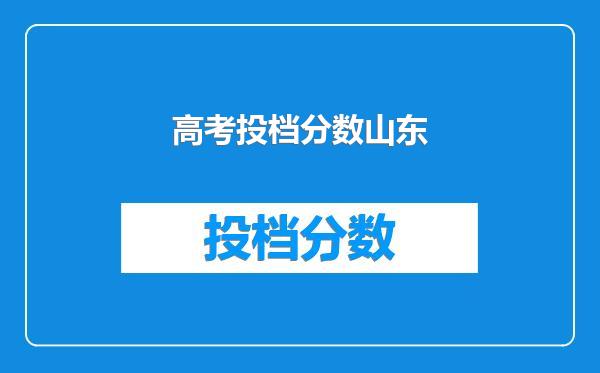 高考投档分数山东

投档分数